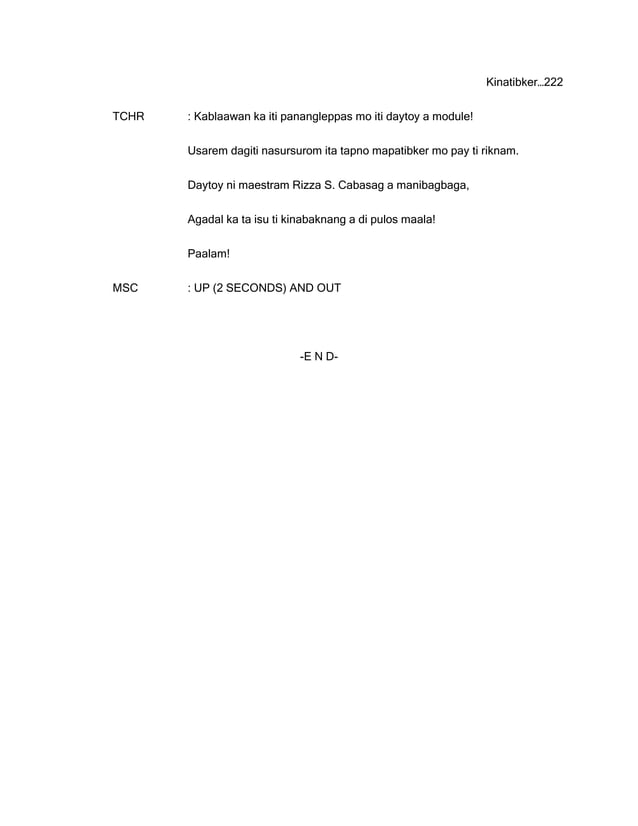 Kinatibker…222

TCHR : Kablaawan ka iti panangleppas mo iti daytoy a module!

Usarem dagiti nasursurom ita tapno mapatibker mo pay ti riknam.

Daytoy ni maestram Rizza S. Cabasag a manibagbaga,

Agadal ka ta isu ti kinabaknang a di pulos maala!

Paalam!

MSC : UP (2 SECONDS) AND OUT

-E N D-